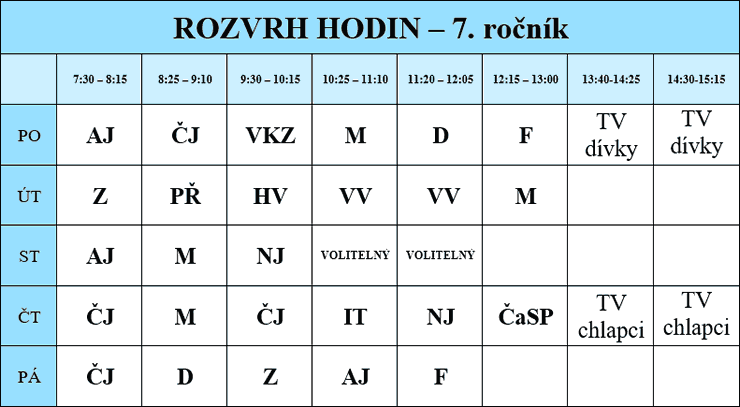 ROZVRH HODIN – 7. ročník

| | 7:30 – 8:15 | 8:25 – 9:10 | 9:30 – 10:15 | 10:25 – 11:10 | 11:20 – 12:05 | 12:15 – 13:00 | 13:40-14:25 | 14:30-15:15 |
|---|---|---|---|---|---|---|---|---|
| PO | AJ | ČJ | VKZ | M | D | F | TV dívky | TV dívky |
| ÚT | Z | PŘ | HV | VV | VV | M | | |
| ST | AJ | M | NJ | VOLITELNÝ | VOLITELNÝ | | | |
| ČT | ČJ | M | ČJ | IT | NJ | ČaSP | TV chlapci | TV chlapci |
| PÁ | ČJ | D | Z | AJ | F | | | |